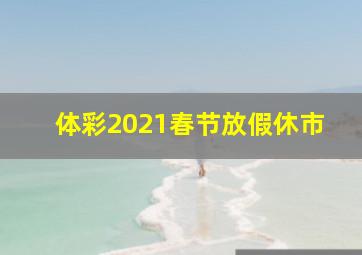 体彩2021春节放假休市